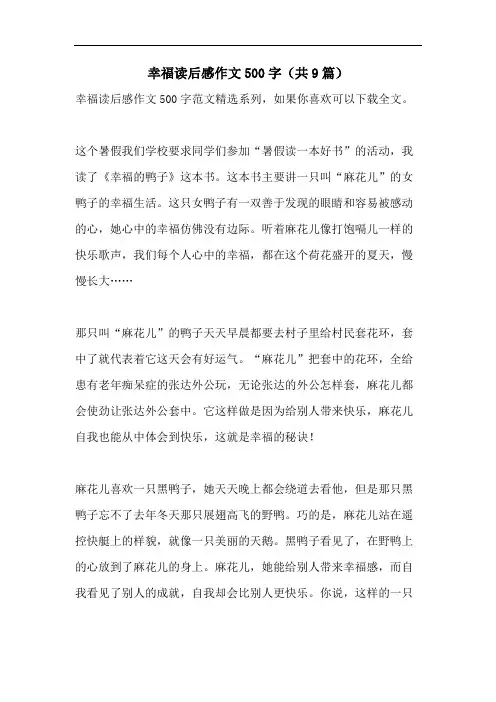 幸福读后感作文500字（共9篇）

幸福读后感作文500字范文精选系列，如果你喜欢可以下载全文。

这个暑假我们学校要求同学们参加“暑假读一本好书”的活动，我读了《幸福的鸭子》这本书。这本书主要讲一只叫“麻花儿”的女鸭子的幸福生活。这只女鸭子有一双善于发现的眼睛和容易被感动的心，她心中的幸福仿佛没有边际。听着麻花儿像打饱嗝儿一样的快乐歌声，我们每个人心中的幸福，都在这个荷花盛开的夏天，慢慢长大……

那只叫“麻花儿”的鸭子天天早晨都要去村子里给村民套花环，套中了就代表着它这天会有好运气。“麻花儿”把套中的花环，全给患有老年痴呆症的张达外公玩，无论张达的外公怎样套，麻花儿都会使劲让张达外公套中。它这样做是因为给别人带来快乐，麻花儿自我也能从中体会到快乐，这就是幸福的秘诀！

麻花儿喜欢一只黑鸭子，她天天晚上都会绕道去看他，但是那只黑鸭子忘不了去年冬天那只展翅高飞的野鸭。巧的是，麻花儿站在遥控快艇上的样貌，就像一只美丽的天鹅。黑鸭子看见了，在野鸭上的心放到了麻花儿的身上。麻花儿，她能给别人带来幸福感，而自我看见了别人的成就，自我却会比别人更快乐。你说，这样的一只